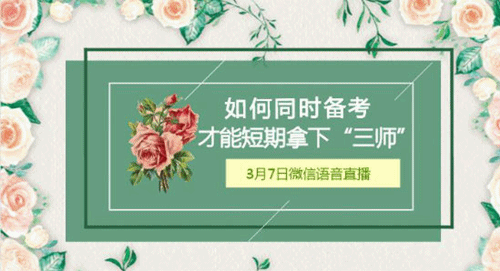 如何同时备考
才能短期拿下“三师”

3月7日微信语音直播